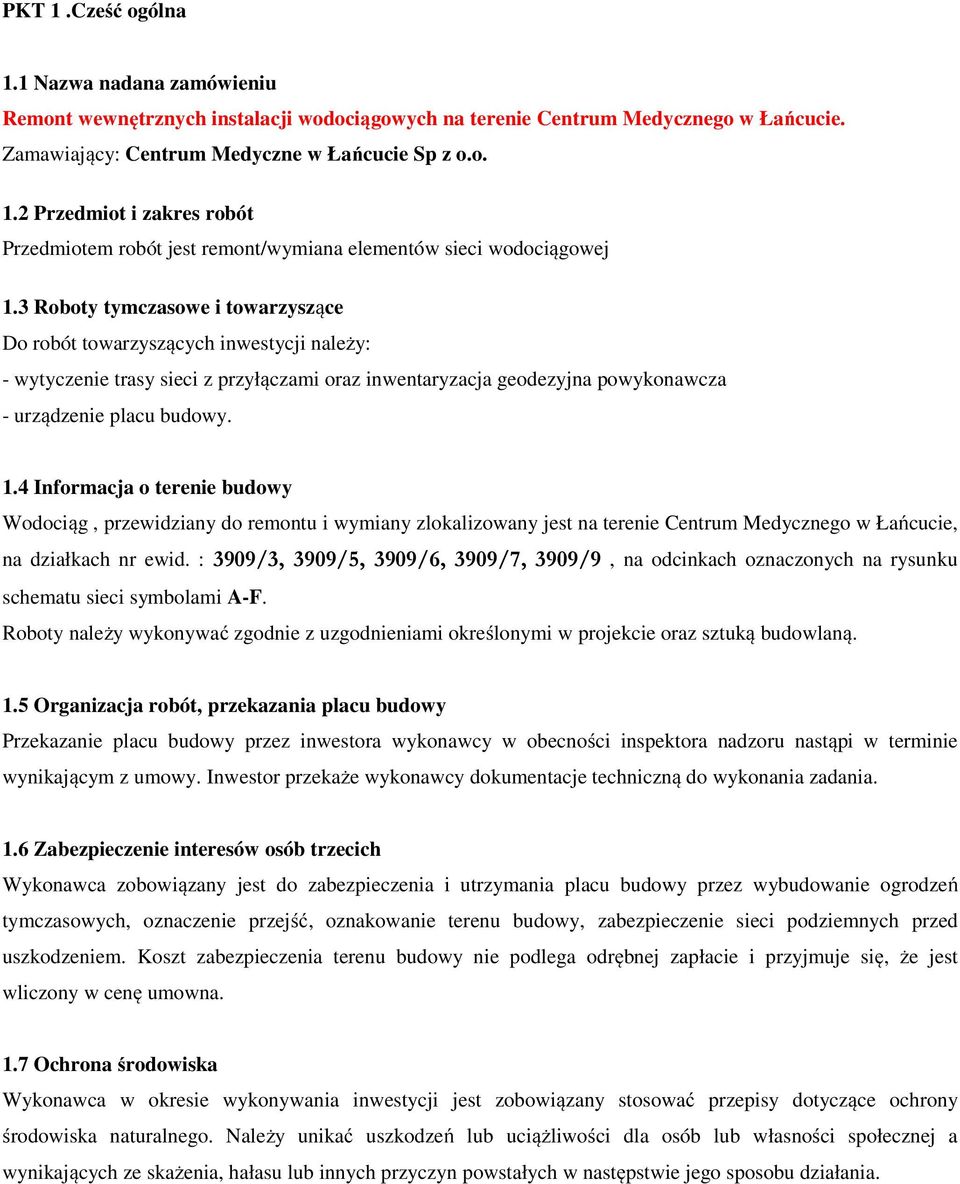 PKT 1 .Cześć ogólna

1.1 Nazwa nadana zamówieniu

Remont wewnętrznych instalacji wodociągowych na terenie Centrum Medycznego w Łańcucie.

Zamawiający: Centrum Medyczne w Łańcucie Sp z o.o.

1.2 Przedmiot i zakres robót

Przedmiotem robót jest remont/wymiana elementów sieci wodociągowej

1.3 Roboty tymczasowe i towarzyszące

Do robót towarzyszących inwestycji należy:

- wytyczenie trasy sieci z przyłączami oraz inwentaryzacja geodezyjna powykonawcza

- urządzenie placu budowy.

1.4 Informacja o terenie budowy

Wodociąg , przewidziany do remontu i wymiany zlokalizowany jest na terenie Centrum Medycznego w Łańcucie, na działkach nr ewid. : 3909/3, 3909/5, 3909/6, 3909/7, 3909/9 , na odcinkach oznaczonych na rysunku schematu sieci symbolami A-F.

Roboty należy wykonywać zgodnie z uzgodnieniami określonymi w projekcie oraz sztuką budowlaną.

1.5 Organizacja robót, przekazania placu budowy

Przekazanie placu budowy przez inwestora wykonawcy w obecności inspektora nadzoru nastąpi w terminie wynikającym z umowy. Inwestor przekaże wykonawcy dokumentacje techniczną do wykonania zadania.

1.6 Zabezpieczenie interesów osób trzecich

Wykonawca zobowiązany jest do zabezpieczenia i utrzymania placu budowy przez wybudowanie ogrodzeń tymczasowych, oznaczenie przejść, oznakowanie terenu budowy, zabezpieczenie sieci podziemnych przed uszkodzeniem. Koszt zabezpieczenia terenu budowy nie podlega odrębnej zapłacie i przyjmuje się, że jest wliczony w cenę umowna.

1.7 Ochrona środowiska

Wykonawca w okresie wykonywania inwestycji jest zobowiązany stosować przepisy dotyczące ochrony środowiska naturalnego. Należy unikać uszkodzeń lub uciążliwości dla osób lub własności społecznej a wynikających ze skażenia, hałasu lub innych przyczyn powstałych w następstwie jego sposobu działania.